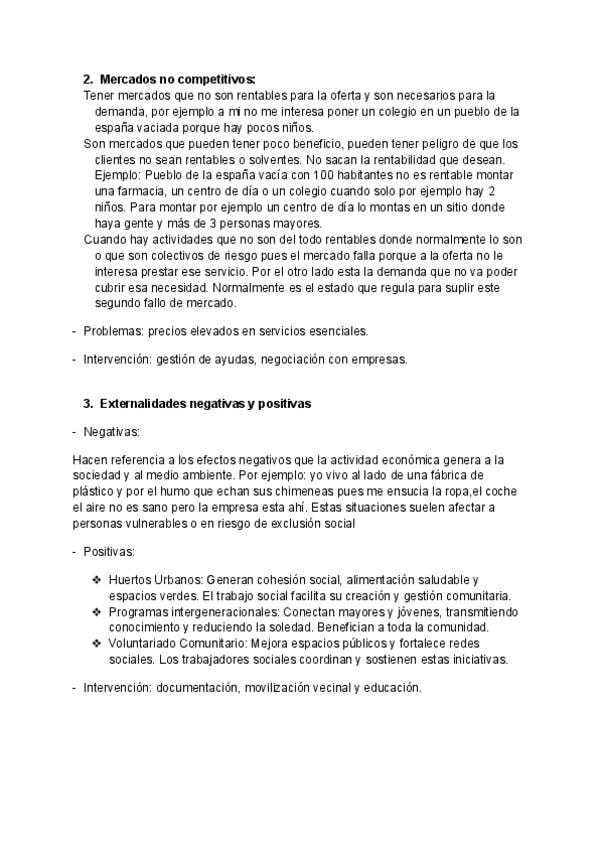 2. Mercados no competitivos:

Tener mercados que no son rentables para la oferta y son necesarios para la demanda, por ejemplo a mi no me interesa poner un colegio en un pueblo de la españa vaciada porque hay pocos niños.

Son mercados que pueden tener poco beneficio, pueden tener peligro de que los clientes no sean rentables o solventes. No sacan la rentabilidad que desean. Ejemplo: Pueblo de la españa vacía con 100 habitantes no es rentable montar una farmacia, un centro de día o un colegio cuando solo por ejemplo hay 2 niños. Para montar por ejemplo un centro de día lo montas en un sitio donde haya gente y más de 3 personas mayores.

Cuando hay actividades que no son del todo rentables donde normalmente lo son o que son colectivos de riesgo pues el mercado falla porque a la oferta no le interesa prestar ese servicio. Por el otro lado esta la demanda que no va poder cubrir esa necesidad. Normalmente es el estado que regula para suplir este segundo fallo de mercado.

- Problemas: precios elevados en servicios esenciales.

- Intervención: gestión de ayudas, negociación con empresas.

3. Externalidades negativas y positivas

- Negativas:

Hacen referencia a los efectos negativos que la actividad económica genera a la sociedad y al medio ambiente. Por ejemplo: yo vivo al lado de una fábrica de plástico y por el humo que echan sus chimeneas pues me ensucia la ropa,el coche el aire no es sano pero la empresa esta ahí. Estas situaciones suelen afectar a personas vulnerables o en riesgo de exclusión social

- Positivas:

❖ Huertos Urbanos: Generan cohesión social, alimentación saludable y espacios verdes. El trabajo social facilita su creación y gestión comunitaria.
❖ Programas intergeneracionales: Conectan mayores y jóvenes, transmitiendo conocimiento y reduciendo la soledad. Benefician a toda la comunidad.
❖ Voluntariado Comunitario: Mejora espacios públicos y fortalece redes sociales. Los trabajadores sociales coordinan y sostienen estas iniciativas.

- Intervención: documentación, movilización vecinal y educación.